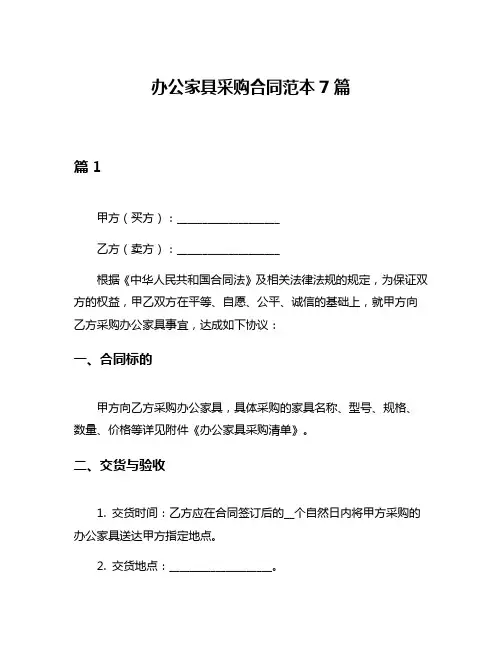 办公家具采购合同范本 7 篇

篇 1

甲方（买方）：__________________

乙方（卖方）：__________________

根据《中华人民共和国合同法》及相关法律法规的规定，为保证双方的权益，甲乙双方在平等、自愿、公平、诚信的基础上，就甲方向乙方采购办公家具事宜，达成如下协议：

一、合同标的

甲方向乙方采购办公家具，具体采购的家具名称、型号、规格、数量、价格等详见附件《办公家具采购清单》。

二、交货与验收

1. 交货时间：乙方应在合同签订后的__个自然日内将甲方采购的办公家具送达甲方指定地点。

2. 交货地点：__________________。